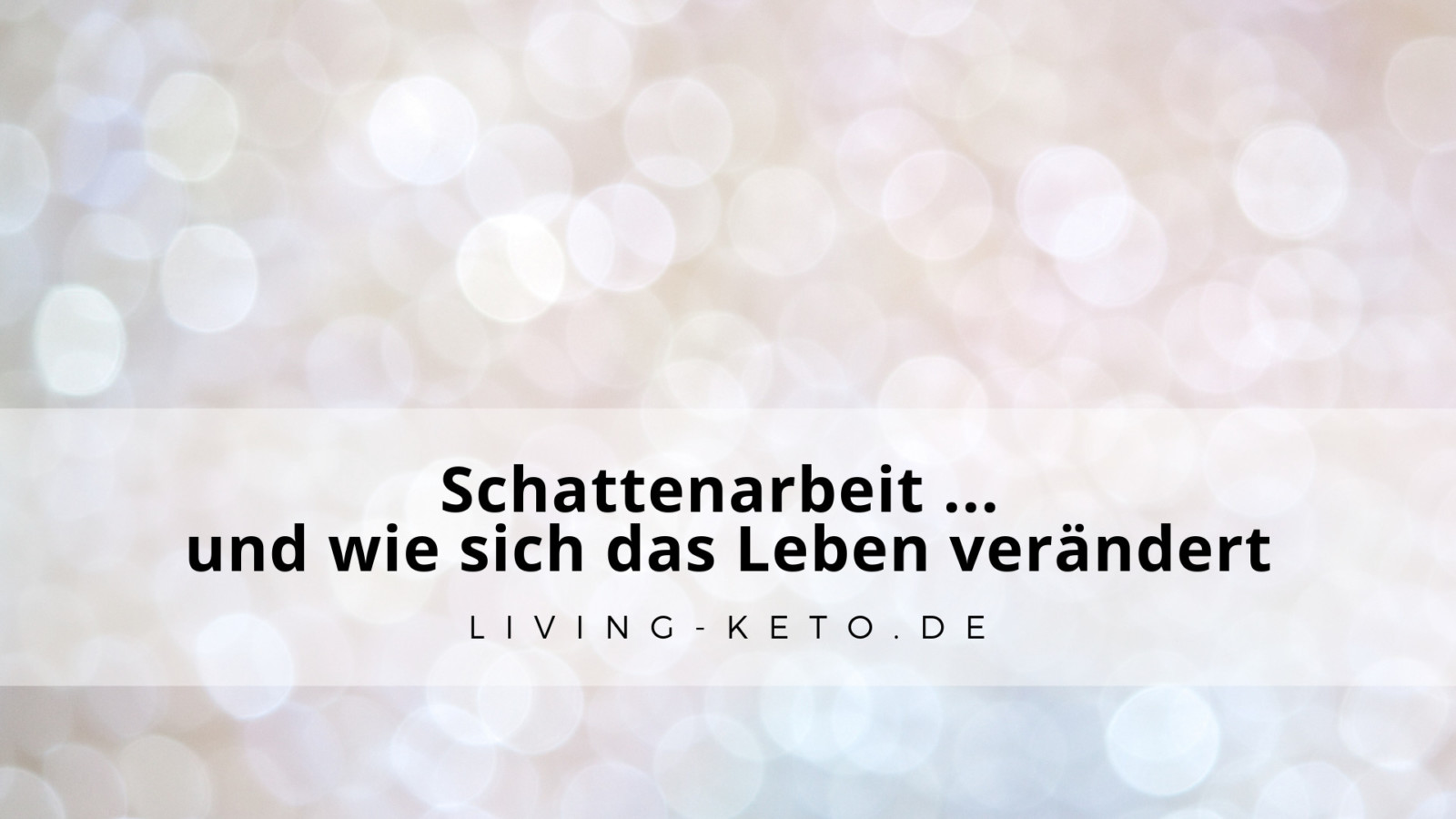 Schattenarbeit ...
und wie sich das Leben verändert

LIVING-KETO.DE